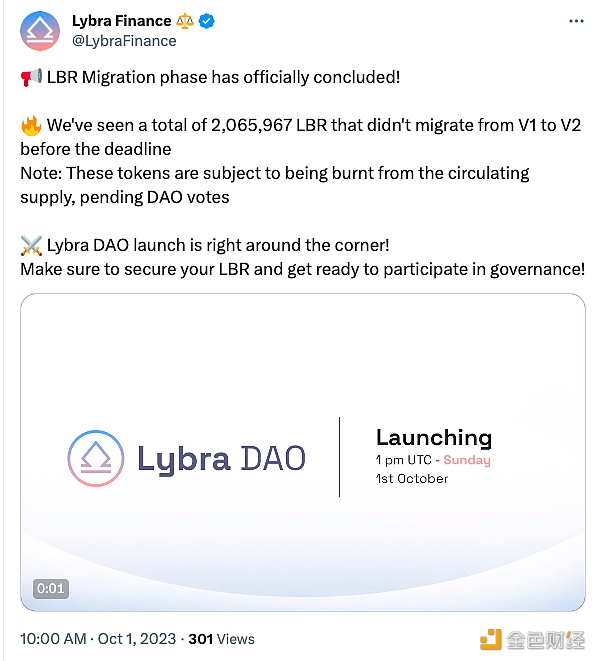 Lybra Finance ⚖️
@LybraFinance

📢 LBR Migration phase has officially concluded!

🔥 We've seen a total of 2,065,967 LBR that didn't migrate from V1 to V2 before the deadline
Note: These tokens are subject to being burnt from the circulating supply, pending DAO votes

⚔️ Lybra DAO launch is right around the corner!
Make sure to secure your LBR and get ready to participate in governance!

Lybra DAO

Launching
1 pm UTC - Sunday
1st October

0:01

10:00 AM · Oct 1, 2023 · 301 Views

金色财经